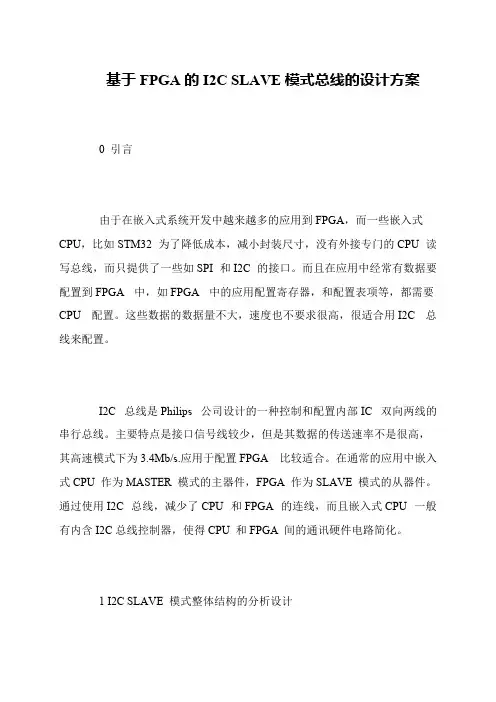 基于 FPGA 的 I2C SLAVE 模式总线的设计方案

0 引言

由于在嵌入式系统开发中越来越多的应用到 FPGA，而一些嵌入式 CPU，比如 STM32 为了降低成本，减小封装尺寸，没有外接专门的 CPU 读写总线，而只提供了一些如 SPI 和 I2C 的接口。而且在应用中经常有数据要配置到 FPGA 中，如 FPGA 中的应用配置寄存器，和配置表项等，都需要 CPU 配置。这些数据的数据量不大，速度也不要求很高，很适合用 I2C 总线来配置。

I2C 总线是 Philips 公司设计的一种控制和配置内部 IC 双向两线的串行总线。主要特点是接口信号线较少，但是其数据的传送速率不是很高，其高速模式下为 3.4Mb/s.应用于配置 FPGA 比较适合。在通常的应用中嵌入式 CPU 作为 MASTER 模式的主器件，FPGA 作为 SLAVE 模式的从器件。通过使用 I2C 总线，减少了 CPU 和 FPGA 的连线，而且嵌入式 CPU 一般有内含 I2C 总线控制器，使得 CPU 和 FPGA 间的通讯硬件电路简化。

1 I2C SLAVE 模式整体结构的分析设计